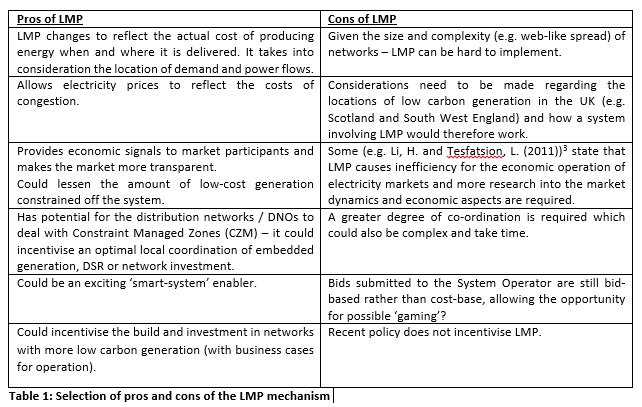 | Pros of LMP | Cons of LMP |
|---|---|
| LMP changes to reflect the actual cost of producing energy when and where it is delivered. It takes into consideration the location of demand and power flows. | Given the size and complexity (e.g. web-like spread) of networks – LMP can be hard to implement. |
| Allows electricity prices to reflect the costs of congestion. | Considerations need to be made regarding the locations of low carbon generation in the UK (e.g. Scotland and South West England) and how a system involving LMP would therefore work. |
| Provides economic signals to market participants and makes the market more transparent. Could lessen the amount of low-cost generation constrained off the system. | Some (e.g. Li, H. and Tesfatsion, L. (2011))$^{3}$ state that LMP causes inefficiency for the economic operation of electricity markets and more research into the market dynamics and economic aspects are required. |
| Has potential for the distribution networks / DNOs to deal with Constraint Managed Zones (CZM) – it could incentivise an optimal local coordination of embedded generation, DSR or network investment. | A greater degree of co-ordination is required which could also be complex and take time. |
| Could be an exciting 'smart-system' enabler. | Bids submitted to the System Operator are still bid-based rather than cost-base, allowing the opportunity for possible 'gaming'? |
| Could incentivise the build and investment in networks with more low carbon generation (with business cases for operation). | Recent policy does not incentivise LMP. |

Table 1: Selection of pros and cons of the LMP mechanism